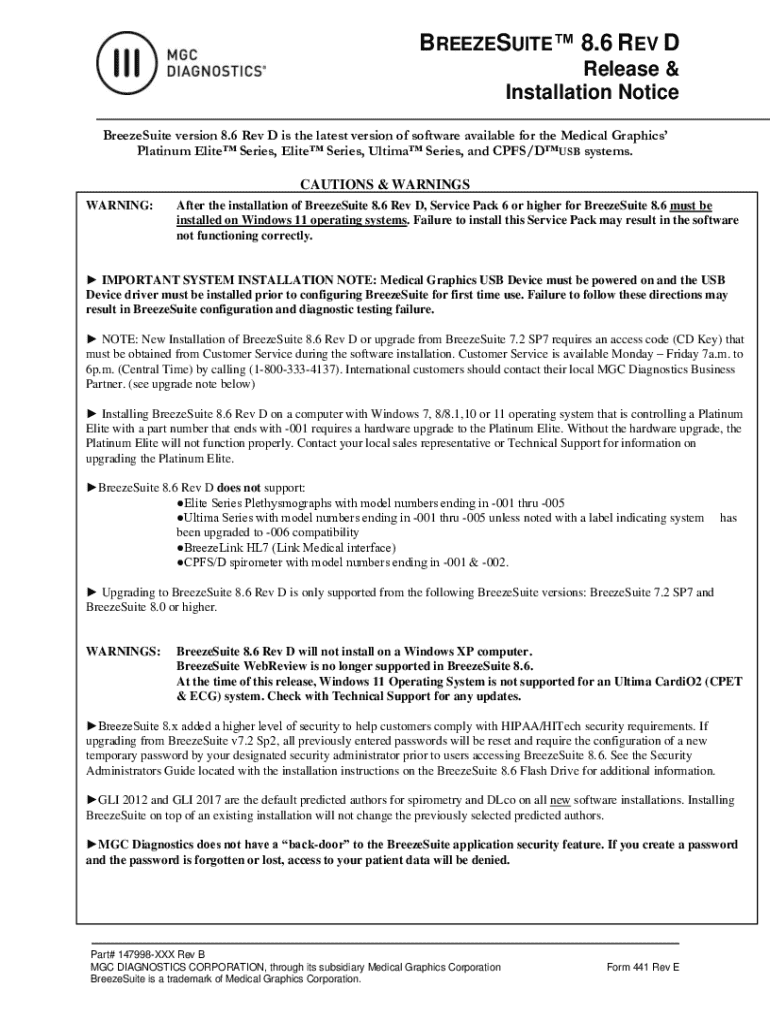 MGC DIAGNOSTICS®

BREEZESUITE™ 8.6 REV D
Release &
Installation Notice

BreezeSuite version 8.6 Rev D is the latest version of software available for the Medical Graphics' Platinum Elite™ Series, Elite™ Series, Ultima™ Series, and CPFS/D™USB systems.

CAUTIONS & WARNINGS

WARNING: After the installation of BreezeSuite 8.6 Rev D, Service Pack 6 or higher for BreezeSuite 8.6 must be installed on Windows 11 operating systems. Failure to install this Service Pack may result in the software not functioning correctly.

► IMPORTANT SYSTEM INSTALLATION NOTE: Medical Graphics USB Device must be powered on and the USB Device driver must be installed prior to configuring BreezeSuite for first time use. Failure to follow these directions may result in BreezeSuite configuration and diagnostic testing failure.

► NOTE: New Installation of BreezeSuite 8.6 Rev D or upgrade from BreezeSuite 7.2 SP7 requires an access code (CD Key) that must be obtained from Customer Service during the software installation. Customer Service is available Monday – Friday 7a.m. to 6p.m. (Central Time) by calling (1-800-333-4137). International customers should contact their local MGC Diagnostics Business Partner. (see upgrade note below)

► Installing BreezeSuite 8.6 Rev D on a computer with Windows 7, 8/8.1,10 or 11 operating system that is controlling a Platinum Elite with a part number that ends with -001 requires a hardware upgrade to the Platinum Elite. Without the hardware upgrade, the Platinum Elite will not function properly. Contact your local sales representative or Technical Support for information on upgrading the Platinum Elite.

►BreezeSuite 8.6 Rev D does not support:
●Elite Series Plethysmographs with model numbers ending in -001 thru -005
●Ultima Series with model numbers ending in -001 thru -005 unless noted with a label indicating system has been upgraded to -006 compatibility
●BreezeLink HL7 (Link Medical interface)
●CPFS/D spirometer with model numbers ending in -001 & -002.

► Upgrading to BreezeSuite 8.6 Rev D is only supported from the following BreezeSuite versions: BreezeSuite 7.2 SP7 and BreezeSuite 8.0 or higher.

WARNINGS: BreezeSuite 8.6 Rev D will not install on a Windows XP computer.
BreezeSuite WebReview is no longer supported in BreezeSuite 8.6.
At the time of this release, Windows 11 Operating System is not supported for an Ultima CardiO2 (CPET & ECG) system. Check with Technical Support for any updates.

►BreezeSuite 8.x added a higher level of security to help customers comply with HIPAA/HITech security requirements. If upgrading from BreezeSuite v7.2 Sp2, all previously entered passwords will be reset and require the configuration of a new temporary password by your designated security administrator prior to users accessing BreezeSuite 8.6. See the Security Administrators Guide located with the installation instructions on the BreezeSuite 8.6 Flash Drive for additional information.

►GLI 2012 and GLI 2017 are the default predicted authors for spirometry and DLco on all new software installations. Installing BreezeSuite on top of an existing installation will not change the previously selected predicted authors.

►MGC Diagnostics does not have a "back-door" to the BreezeSuite application security feature. If you create a password and the password is forgotten or lost, access to your patient data will be denied.

Part# 147998-XXX Rev B
MGC DIAGNOSTICS CORPORATION, through its subsidiary Medical Graphics Corporation
BreezeSuite is a trademark of Medical Graphics Corporation.
Form 441 Rev E